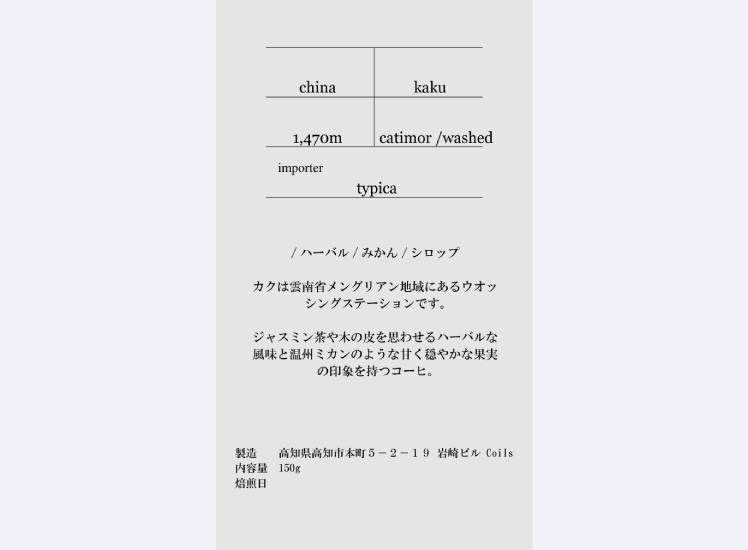 | china | kaku |
|---|---|
| 1,470m | catimor /washed |

importer
typica

/ ハーバル / みかん / シロップ

カクは雲南省メングリアン地域にあるウオッシングステーションです。

ジャスミン茶や木の皮を思わせるハーバルな風味と温州ミカンのような甘く穏やかな果実の印象を持つコーヒ。

製造　高知県高知市本町５－２－１９ 岩崎ビル Coils
内容量　150g
焙煎日